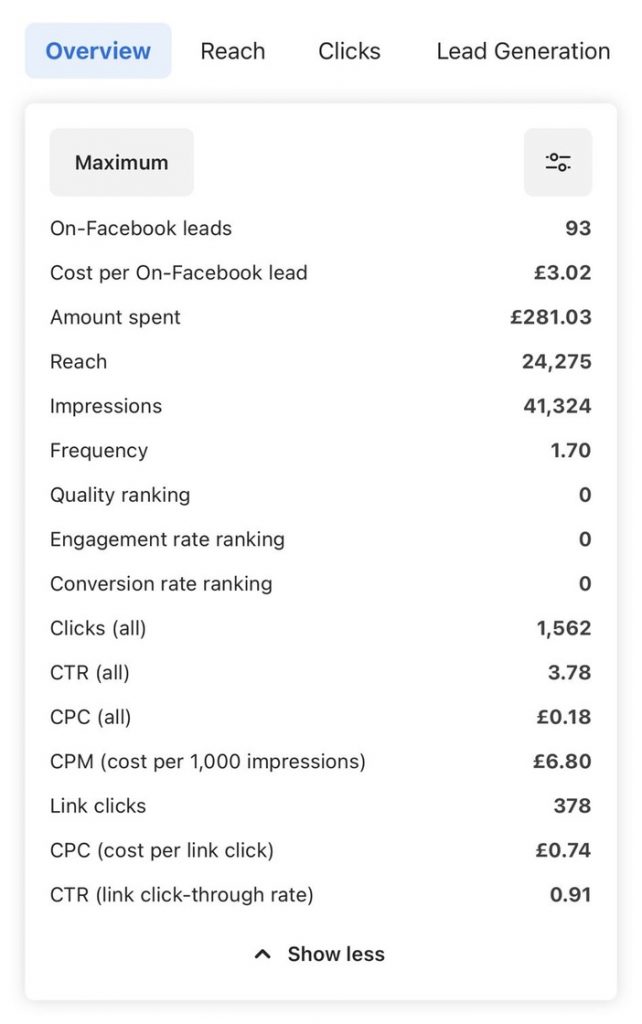 Overview Reach Clicks Lead Generation

Maximum

| | |
|---|---|
| On-Facebook leads | 93 |
| Cost per On-Facebook lead | £3.02 |
| Amount spent | £281.03 |
| Reach | 24,275 |
| Impressions | 41,324 |
| Frequency | 1.70 |
| Quality ranking | 0 |
| Engagement rate ranking | 0 |
| Conversion rate ranking | 0 |
| Clicks (all) | 1,562 |
| CTR (all) | 3.78 |
| CPC (all) | £0.18 |
| CPM (cost per 1,000 impressions) | £6.80 |
| Link clicks | 378 |
| CPC (cost per link click) | £0.74 |
| CTR (link click-through rate) | 0.91 |

Show less